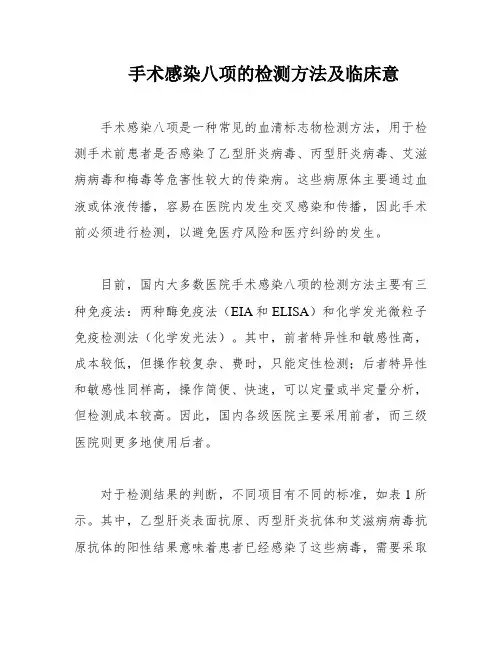 手术感染八项的检测方法及临床意

手术感染八项是一种常见的血清标志物检测方法，用于检测手术前患者是否感染了乙型肝炎病毒、丙型肝炎病毒、艾滋病病毒和梅毒等危害性较大的传染病。这些病原体主要通过血液或体液传播，容易在医院内发生交叉感染和传播，因此手术前必须进行检测，以避免医疗风险和医疗纠纷的发生。

目前，国内大多数医院手术感染八项的检测方法主要有三种免疫法：两种酶免疫法（EIA 和 ELISA）和化学发光微粒子免疫检测法（化学发光法）。其中，前者特异性和敏感性高，成本较低，但操作较复杂、费时，只能定性检测；后者特异性和敏感性同样高，操作简便、快速，可以定量或半定量分析，但检测成本较高。因此，国内各级医院主要采用前者，而三级医院则更多地使用后者。

对于检测结果的判断，不同项目有不同的标准，如表 1 所示。其中，乙型肝炎表面抗原、丙型肝炎抗体和艾滋病病毒抗原抗体的阳性结果意味着患者已经感染了这些病毒，需要采取